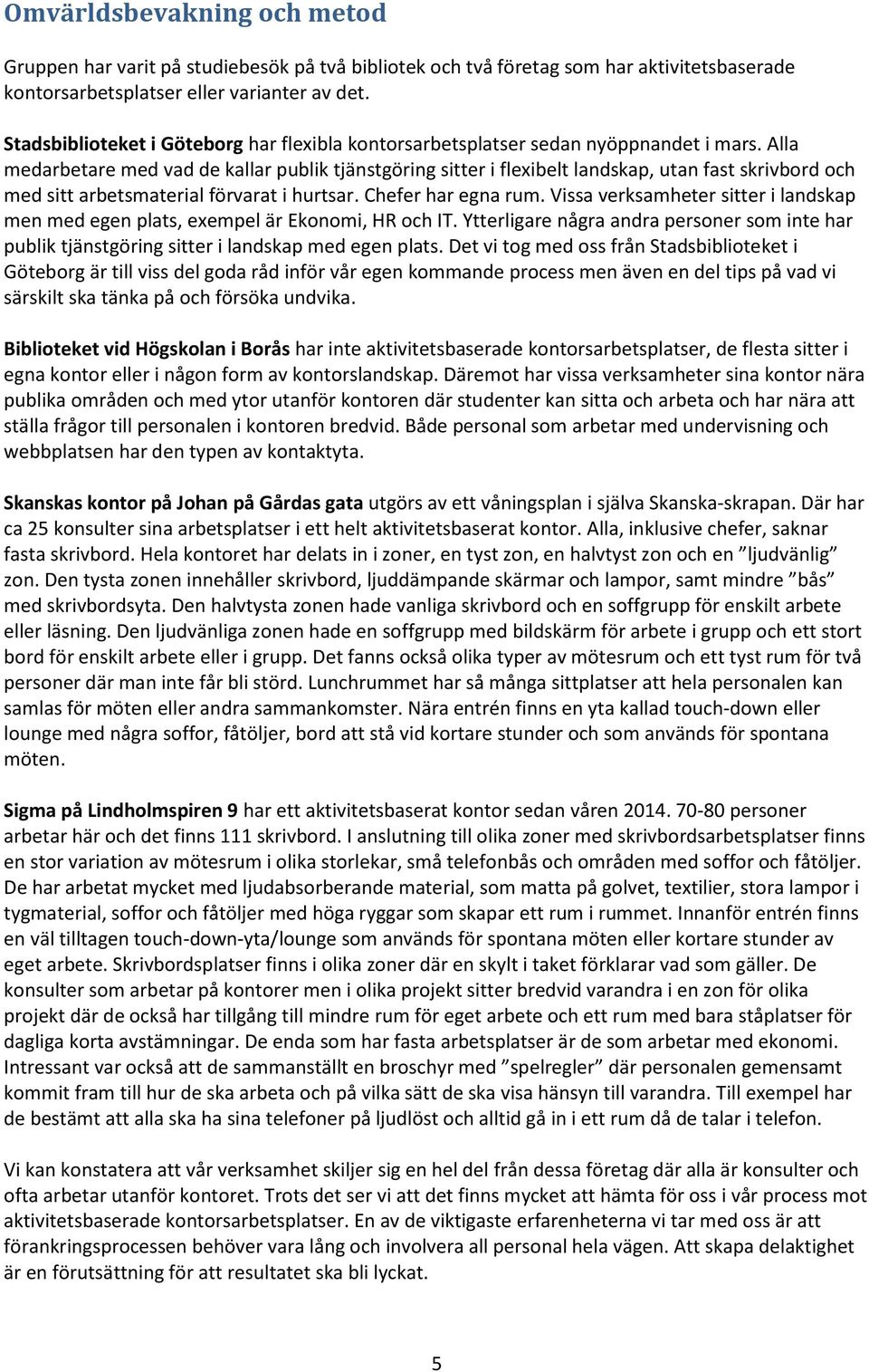 Omvärldsbevakning och metod

Gruppen har varit på studiebesök på två bibliotek och två företag som har aktivitetsbaserade kontorsarbetsplatser eller varianter av det.

Stadsbiblioteket i Göteborg har flexibla kontorsarbetsplatser sedan nyöppnandet i mars. Alla medarbetare med vad de kallar publik tjänstgöring sitter i flexibelt landskap, utan fast skrivbord och med sitt arbetsmaterial förvarat i hurtsar. Chefer har egna rum. Vissa verksamheter sitter i landskap men med egen plats, exempel är Ekonomi, HR och IT. Ytterligare några andra personer som inte har publik tjänstgöring sitter i landskap med egen plats. Det vi tog med oss från Stadsbiblioteket i Göteborg är till viss del goda råd inför vår egen kommande process men även en del tips på vad vi särskilt ska tänka på och försöka undvika.

Biblioteket vid Högskolan i Borås har inte aktivitetsbaserade kontorsarbetsplatser, de flesta sitter i egna kontor eller i någon form av kontorslandskap. Däremot har vissa verksamheter sina kontor nära publika områden och med ytor utanför kontoren där studenter kan sitta och arbeta och har nära att ställa frågor till personalen i kontoren bredvid. Både personal som arbetar med undervisning och webbplatsen har den typen av kontaktyta.

Skanskas kontor på Johan på Gårdas gata utgörs av ett våningsplan i själva Skanska-skrapan. Där har ca 25 konsulter sina arbetsplatser i ett helt aktivitetsbaserat kontor. Alla, inklusive chefer, saknar fasta skrivbord. Hela kontoret har delats in i zoner, en tyst zon, en halvtyst zon och en ”ljudvänlig” zon. Den tysta zonen innehåller skrivbord, ljuddämpande skärmar och lampor, samt mindre ”bås” med skrivbordsyta. Den halvtysta zonen hade vanliga skrivbord och en soffgrupp för enskilt arbete eller läsning. Den ljudvänliga zonen hade en soffgrupp med bildskärm för arbete i grupp och ett stort bord för enskilt arbete eller i grupp. Det fanns också olika typer av mötesrum och ett tyst rum för två personer där man inte får bli störd. Lunchrummet har så många sittplatser att hela personalen kan samlas för möten eller andra sammankomster. Nära entrén finns en yta kallad touch-down eller lounge med några soffor, fåtöljer, bord att stå vid kortare stunder och som används för spontana möten.

Sigma på Lindholmspiren 9 har ett aktivitetsbaserat kontor sedan våren 2014. 70-80 personer arbetar här och det finns 111 skrivbord. I anslutning till olika zoner med skrivbordsarbetsplatser finns en stor variation av mötesrum i olika storlekar, små telefonbås och områden med soffor och fåtöljer. De har arbetat mycket med ljudabsorberande material, som matta på golvet, textilier, stora lampor i tygmaterial, soffor och fåtöljer med höga ryggar som skapar ett rum i rummet. Innanför entrén finns en väl tilltagen touch-down-yta/lounge som används för spontana möten eller kortare stunder av eget arbete. Skrivbordsplatser finns i olika zoner där en skylt i taket förklarar vad som gäller. De konsulter som arbetar på kontorer men i olika projekt sitter bredvid varandra i en zon för olika projekt där de också har tillgång till mindre rum för eget arbete och ett rum med bara ståplatser för dagliga korta avstämningar. De enda som har fasta arbetsplatser är de som arbetar med ekonomi. Intressant var också att de sammanställt en broschyr med ”spelregler” där personalen gemensamt kommit fram till hur de ska arbeta och på vilka sätt de ska visa hänsyn till varandra. Till exempel har de bestämt att alla ska ha sina telefoner på ljudlöst och alltid gå in i ett rum då de talar i telefon.

Vi kan konstatera att vår verksamhet skiljer sig en hel del från dessa företag där alla är konsulter och ofta arbetar utanför kontoret. Trots det ser vi att det finns mycket att hämta för oss i vår process mot aktivitetsbaserade kontorsarbetsplatser. En av de viktigaste erfarenheterna vi tar med oss är att förankringsprocessen behöver vara lång och involvera all personal hela vägen. Att skapa delaktighet är en förutsättning för att resultatet ska bli lyckat.

5